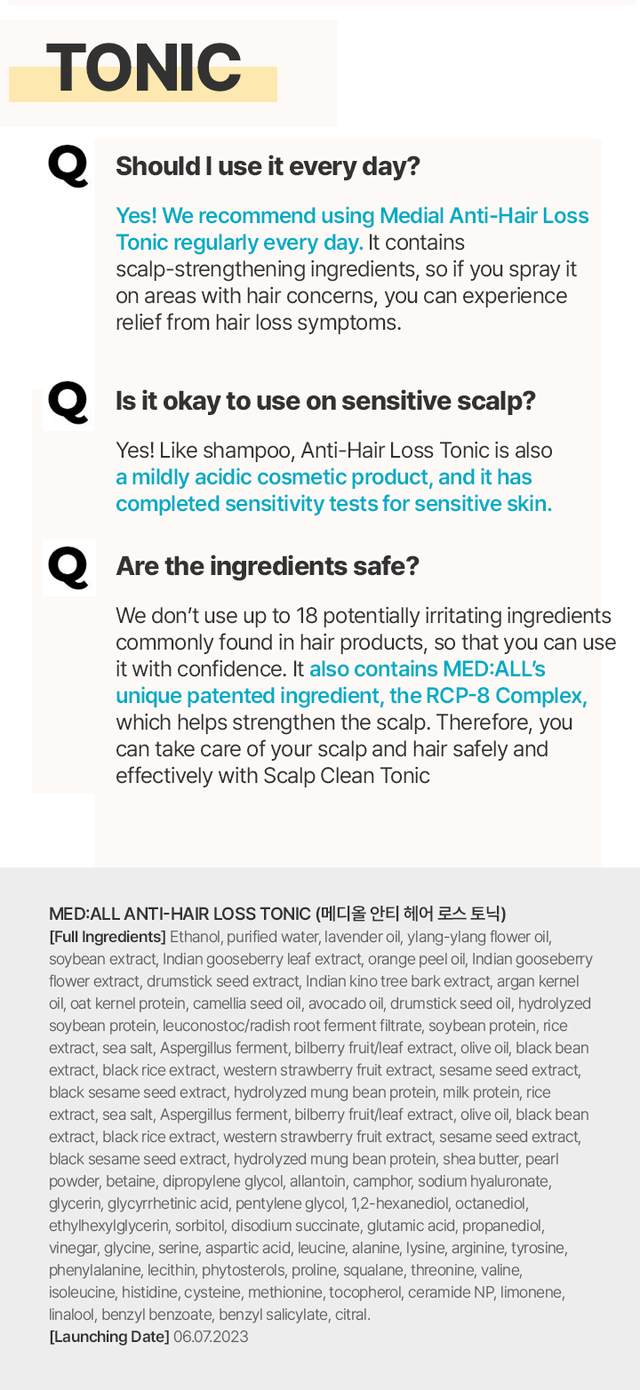 TONIC

Q Should I use it every day?

Yes! We recommend using Medial Anti-Hair Loss Tonic regularly every day. It contains scalp-strengthening ingredients, so if you spray it on areas with hair concerns, you can experience relief from hair loss symptoms.

Q Is it okay to use on sensitive scalp?

Yes! Like shampoo, Anti-Hair Loss Tonic is also a mildly acidic cosmetic product, and it has completed sensitivity tests for sensitive skin.

Q Are the ingredients safe?

We don't use up to 18 potentially irritating ingredients commonly found in hair products, so that you can use it with confidence. It also contains MED:ALL's unique patented ingredient, the RCP-8 Complex, which helps strengthen the scalp. Therefore, you can take care of your scalp and hair safely and effectively with Scalp Clean Tonic

MED:ALL ANTI-HAIR LOSS TONIC (메디올 안티 헤어 로스 토닉)
[Full Ingredients] Ethanol, purified water, lavender oil, ylang-ylang flower oil, soybean extract, Indian gooseberry leaf extract, orange peel oil, Indian gooseberry flower extract, drumstick seed extract, Indian kino tree bark extract, argan kernel oil, oat kernel protein, camellia seed oil, avocado oil, drumstick seed oil, hydrolyzed soybean protein, leuconostoc/radish root ferment filtrate, soybean protein, rice extract, sea salt, Aspergillus ferment, bilberry fruit/leaf extract, olive oil, black bean extract, black rice extract, western strawberry fruit extract, sesame seed extract, black sesame seed extract, hydrolyzed mung bean protein, milk protein, rice extract, sea salt, Aspergillus ferment, bilberry fruit/leaf extract, olive oil, black bean extract, black rice extract, western strawberry fruit extract, sesame seed extract, black sesame seed extract, hydrolyzed mung bean protein, shea butter, pearl powder, betaine, dipropylene glycol, allantoin, camphor, sodium hyaluronate, glycerin, glycyrrhetinic acid, pentylene glycol, 1,2-hexanediol, octanediol, ethylhexylglycerin, sorbitol, disodium succinate, glutamic acid, propanediol, vinegar, glycine, serine, aspartic acid, leucine, alanine, lysine, arginine, tyrosine, phenylalanine, lecithin, phytosterols, proline, squalane, threonine, valine, isoleucine, histidine, cysteine, methionine, tocopherol, ceramide NP, limonene, linalool, benzyl benzoate, benzyl salicylate, citral.
[Launching Date] 06.07.2023